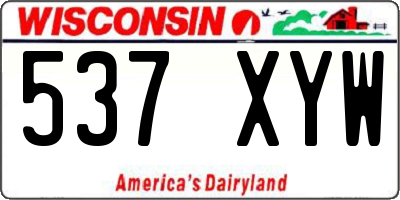 WISCONSIN

537 XYW

America's Dairyland